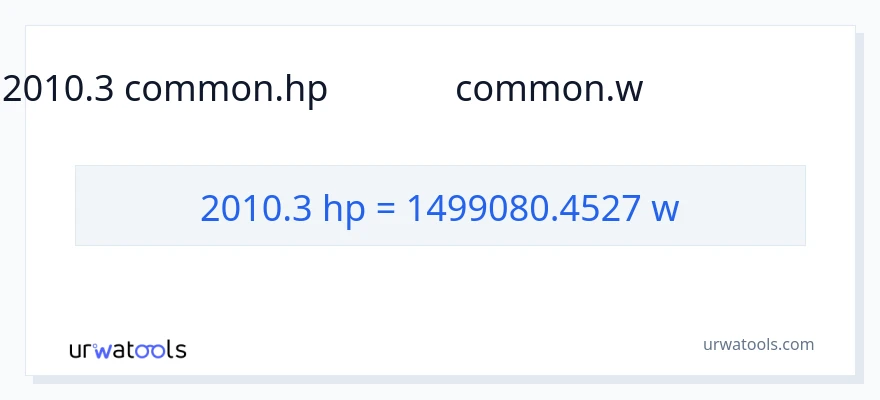 2010.3 common.hp common.w

2010.3 hp = 1499080.4527 w

urwatools

urwatools.com